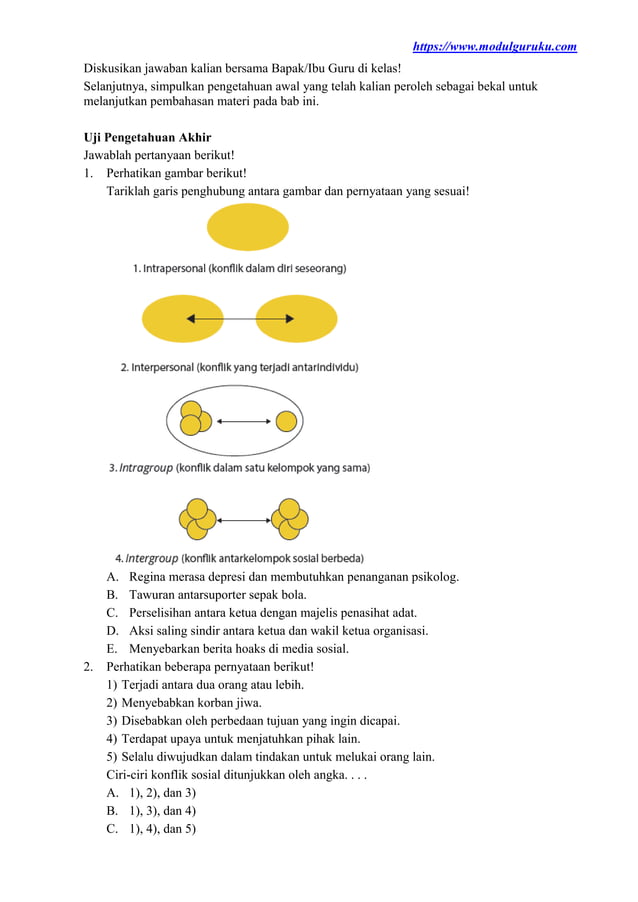 https://www.modulguruku.com

Diskusikan jawaban kalian bersama Bapak/Ibu Guru di kelas!
Selanjutnya, simpulkan pengetahuan awal yang telah kalian peroleh sebagai bekal untuk melanjutkan pembahasan materi pada bab ini.

Uji Pengetahuan Akhir
Jawablah pertanyaan berikut!
1. Perhatikan gambar berikut!
Tariklah garis penghubung antara gambar dan pernyataan yang sesuai!

1. Intrapersonal (konflik dalam diri seseorang)

2. Interpersonal (konflik yang terjadi antarindividu)

3. Intragroup (konflik dalam satu kelompok yang sama)

4. Intergroup (konflik antarkelompok sosial berbeda)

A. Regina merasa depresi dan membutuhkan penanganan psikolog.
B. Tawuran antarsuporter sepak bola.
C. Perselisihan antara ketua dengan majelis penasihat adat.
D. Aksi saling sindir antara ketua dan wakil ketua organisasi.
E. Menyebarkan berita hoaks di media sosial.
2. Perhatikan beberapa pernyataan berikut!
1) Terjadi antara dua orang atau lebih.
2) Menyebabkan korban jiwa.
3) Disebabkan oleh perbedaan tujuan yang ingin dicapai.
4) Terdapat upaya untuk menjatuhkan pihak lain.
5) Selalu diwujudkan dalam tindakan untuk melukai orang lain.
Ciri-ciri konflik sosial ditunjukkan oleh angka. . . .
A. 1), 2), dan 3)
B. 1), 3), dan 4)
C. 1), 4), dan 5)